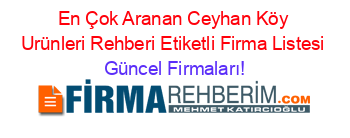 En Çok Aranan Ceyhan Köy Urünleri Rehberi Etiketli Firma Listesi Güncel Firmaları!

FİRMAREHBERİM.COM
MEHMET KATIRCIOĞLU